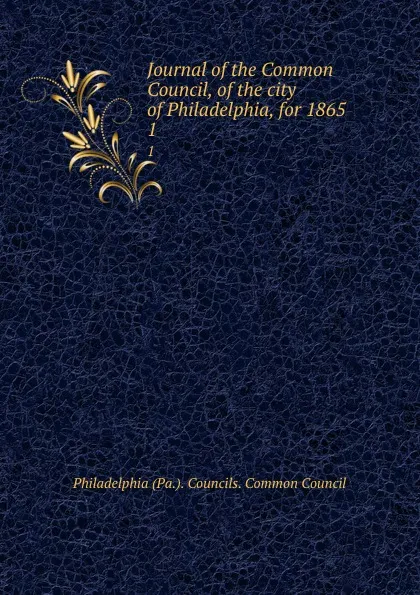 Journal of the Common Council, of the city of Philadelphia, for 1865 1

1

Philadelphia (Pa.). Councils. Common Council